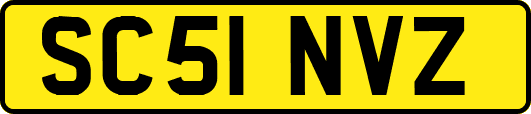 SC51 NVZ